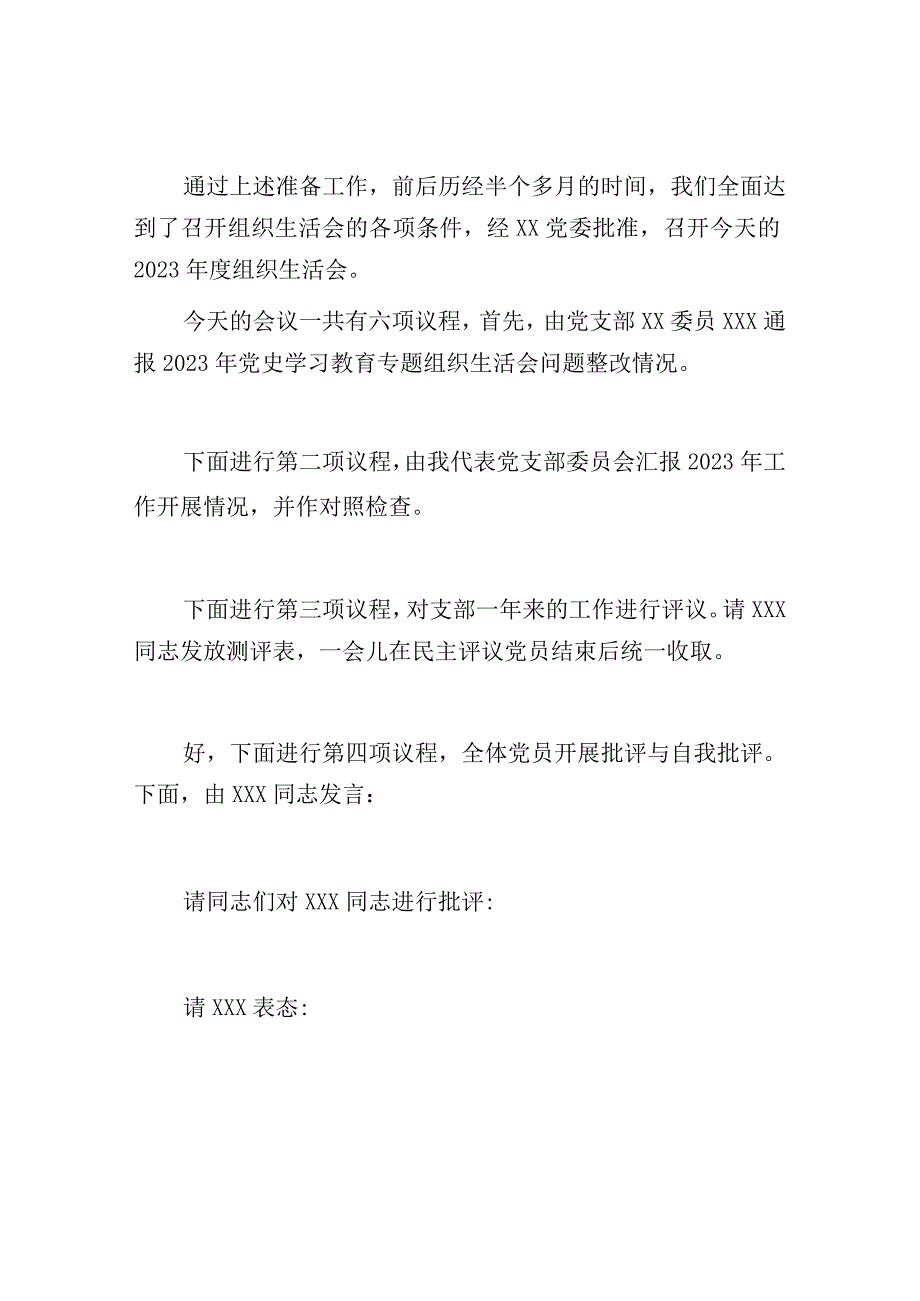 通过上述准备工作，前后历经半个多月的时间，我们全面达到了召开组织生活会的各项条件，经XX党委批准，召开今天的2023年度组织生活会。

今天的会议一共有六项议程，首先，由党支部XX委员XXX通报2023年党史学习教育专题组织生活会问题整改情况。

下面进行第二项议程，由我代表党支部委员会汇报2023年工作开展情况，并作对照检查。

下面进行第三项议程，对支部一年来的工作进行评议。请XXX同志发放测评表，一会儿在民主评议党员结束后统一收取。

好，下面进行第四项议程，全体党员开展批评与自我批评。下面，由XXX同志发言：

请同志们对XXX同志进行批评：

请XXX表态：